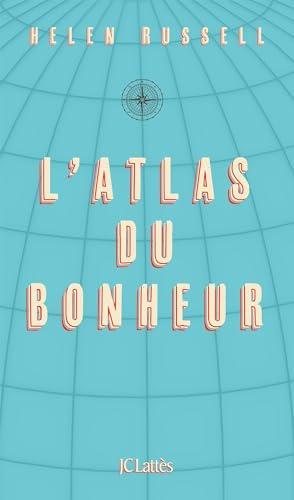 HELEN RUSSELL

L'ATLAS DU BONHEUR

JCLattès